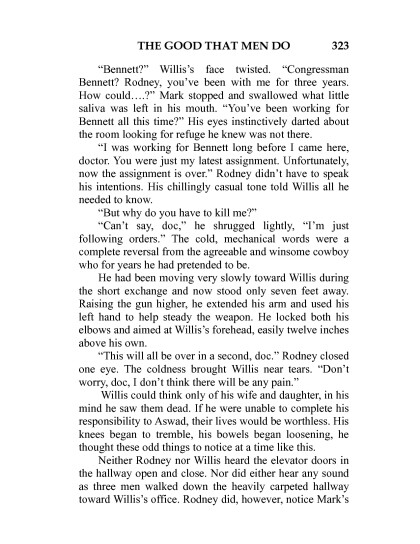 THE GOOD THAT MEN DO 323

"Bennett?" Willis's face twisted. "Congressman Bennett? Rodney, you've been with me for three years. How could….?" Mark stopped and swallowed what little saliva was left in his mouth. "You've been working for Bennett all this time?" His eyes instinctively darted about the room looking for refuge he knew was not there.

"I was working for Bennett long before I came here, doctor. You were just my latest assignment. Unfortunately, now the assignment is over." Rodney didn't have to speak his intentions. His chillingly casual tone told Willis all he needed to know.

"But why do you have to kill me?"

"Can't say, doc," he shrugged lightly, "I'm just following orders." The cold, mechanical words were a complete reversal from the agreeable and winsome cowboy who for years he had pretended to be.

He had been moving very slowly toward Willis during the short exchange and now stood only seven feet away. Raising the gun higher, he extended his arm and used his left hand to help steady the weapon. He locked both his elbows and aimed at Willis's forehead, easily twelve inches above his own.

"This will all be over in a second, doc." Rodney closed one eye. The coldness brought Willis near tears. "Don't worry, doc, I don't think there will be any pain."

Willis could think only of his wife and daughter, in his mind he saw them dead. If he were unable to complete his responsibility to Aswad, their lives would be worthless. His knees began to tremble, his bowels began loosening, he thought these odd things to notice at a time like this.

Neither Rodney nor Willis heard the elevator doors in the hallway open and close. Nor did either hear any sound as three men walked down the heavily carpeted hallway toward Willis's office. Rodney did, however, notice Mark's